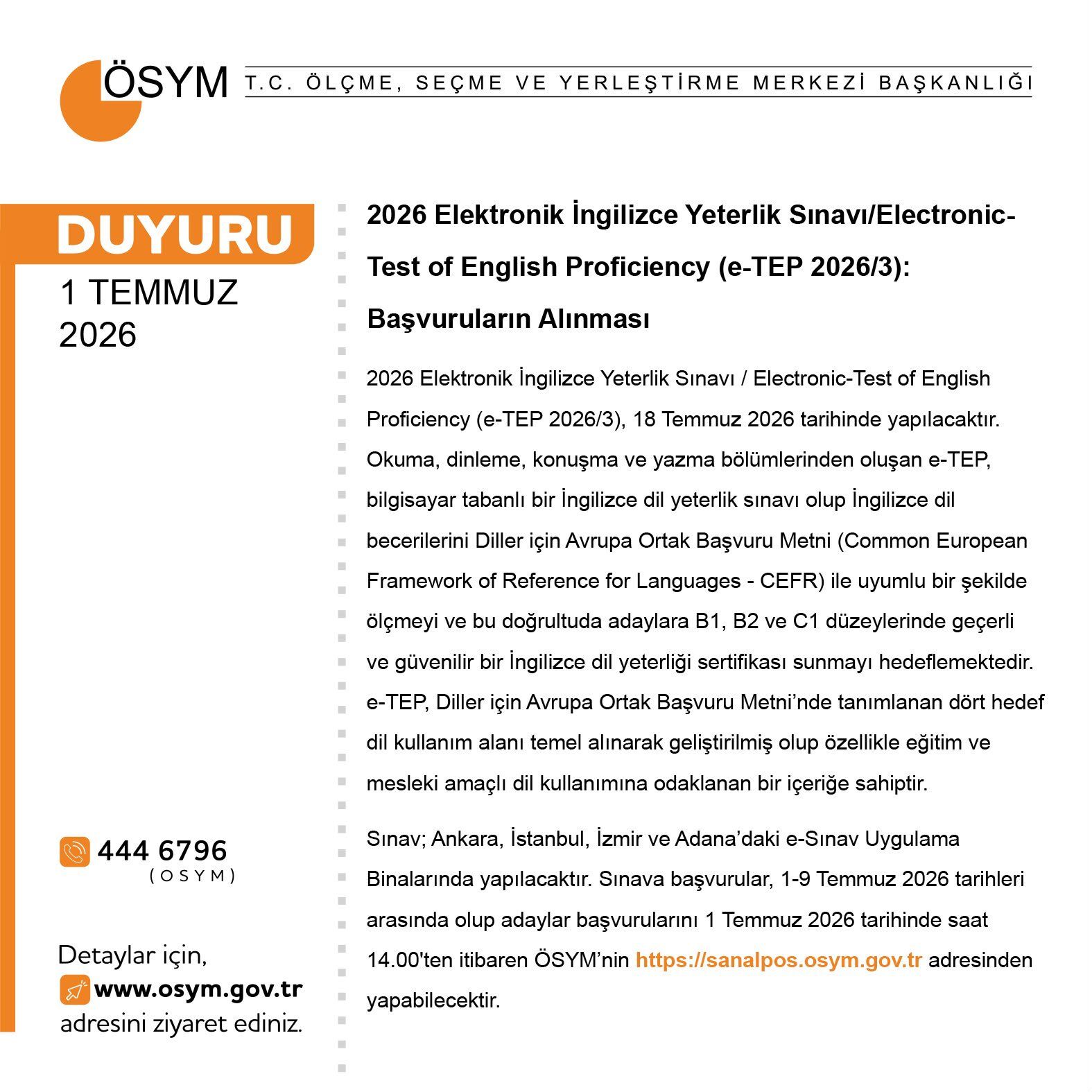 ÖSYM T.C. ÖLÇME, SEÇME VE YERLEŞTİRME MERKEZİ BAŞKANLIĞI

DUYURU

1 TEMMUZ
2026

444 6796
(OSYM)

Detaylar için,
www.osym.gov.tr
adresini ziyaret ediniz.

2026 Elektronik İngilizce Yeterlik Sınavı/Electronic-Test of English Proficiency (e-TEP 2026/3): Başvuruların Alınması

2026 Elektronik İngilizce Yeterlik Sınavı / Electronic-Test of English Proficiency (e-TEP 2026/3), 18 Temmuz 2026 tarihinde yapılacaktır. Okuma, dinleme, konuşma ve yazma bölümlerinden oluşan e-TEP, bilgisayar tabanlı bir İngilizce dil yeterlik sınavı olup İngilizce dil becerilerini Diller için Avrupa Ortak Başvuru Metni (Common European Framework of Reference for Languages - CEFR) ile uyumlu bir şekilde ölçmeyi ve bu doğrultuda adaylara B1, B2 ve C1 düzeylerinde geçerli ve güvenilir bir İngilizce dil yeterliği sertifikası sunmayı hedeflemektedir. e-TEP, Diller için Avrupa Ortak Başvuru Metni'nde tanımlanan dört hedef dil kullanım alanı temel alınarak geliştirilmiş olup özellikle eğitim ve mesleki amaçlı dil kullanımına odaklanan bir içeriğe sahiptir.

Sınav; Ankara, İstanbul, İzmir ve Adana'daki e-Sınav Uygulama Binalarında yapılacaktır. Sınava başvurular, 1-9 Temmuz 2026 tarihleri arasında olup adaylar başvurularını 1 Temmuz 2026 tarihinde saat 14.00'ten itibaren ÖSYM'nin https://sanalpos.osym.gov.tr adresinden yapabilecektir.